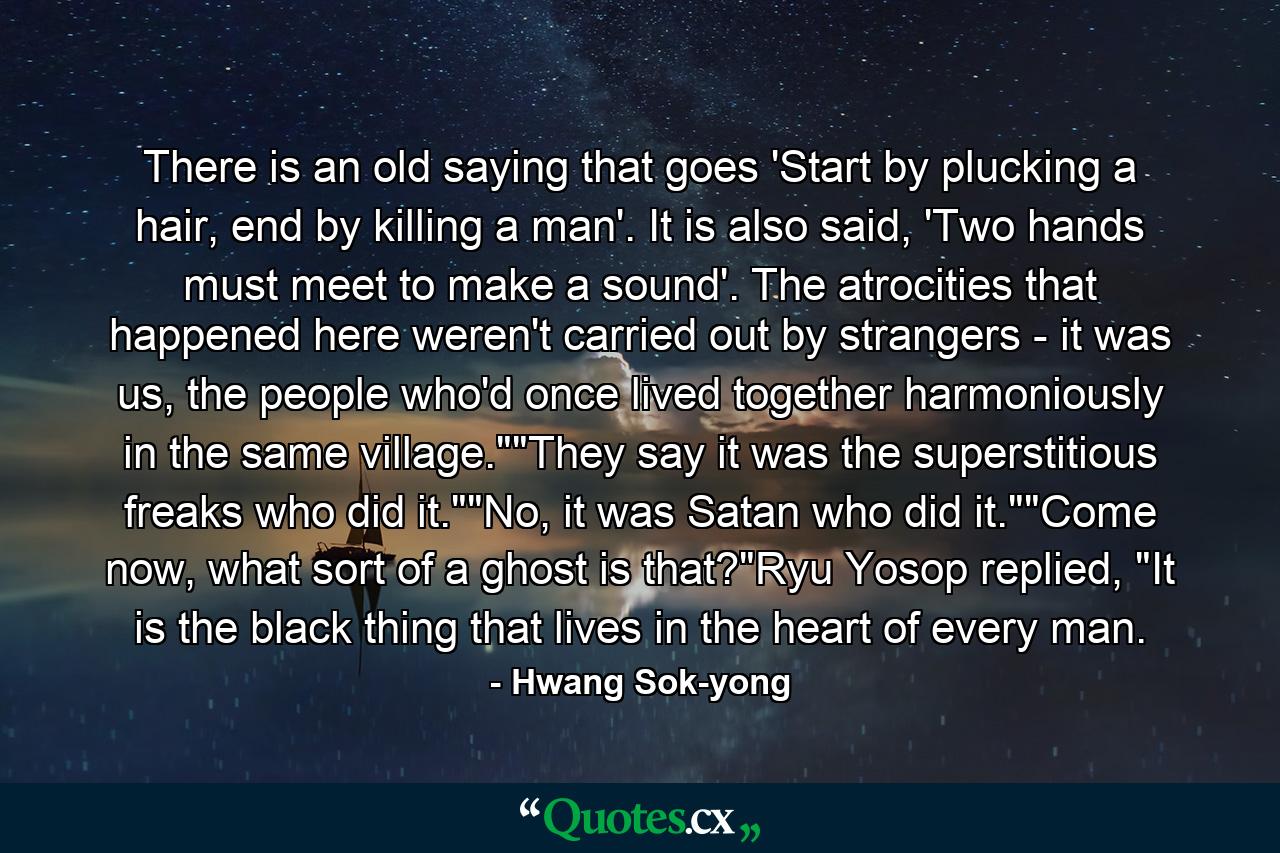 There is an old saying that goes 'Start by plucking a hair, end by killing a man'. It is also said, 'Two hands must meet to make a sound'. The atrocities that happened here weren't carried out by strangers - it was us, the people who'd once lived together harmoniously in the same village.""They say it was the superstitious freaks who did it.""No, it was Satan who did it.""Come now, what sort of a ghost is that?"Ryu Yosop replied, "It is the black thing that lives in the heart of every man.

- Hwang Sok-yong

“Quotes.cx„